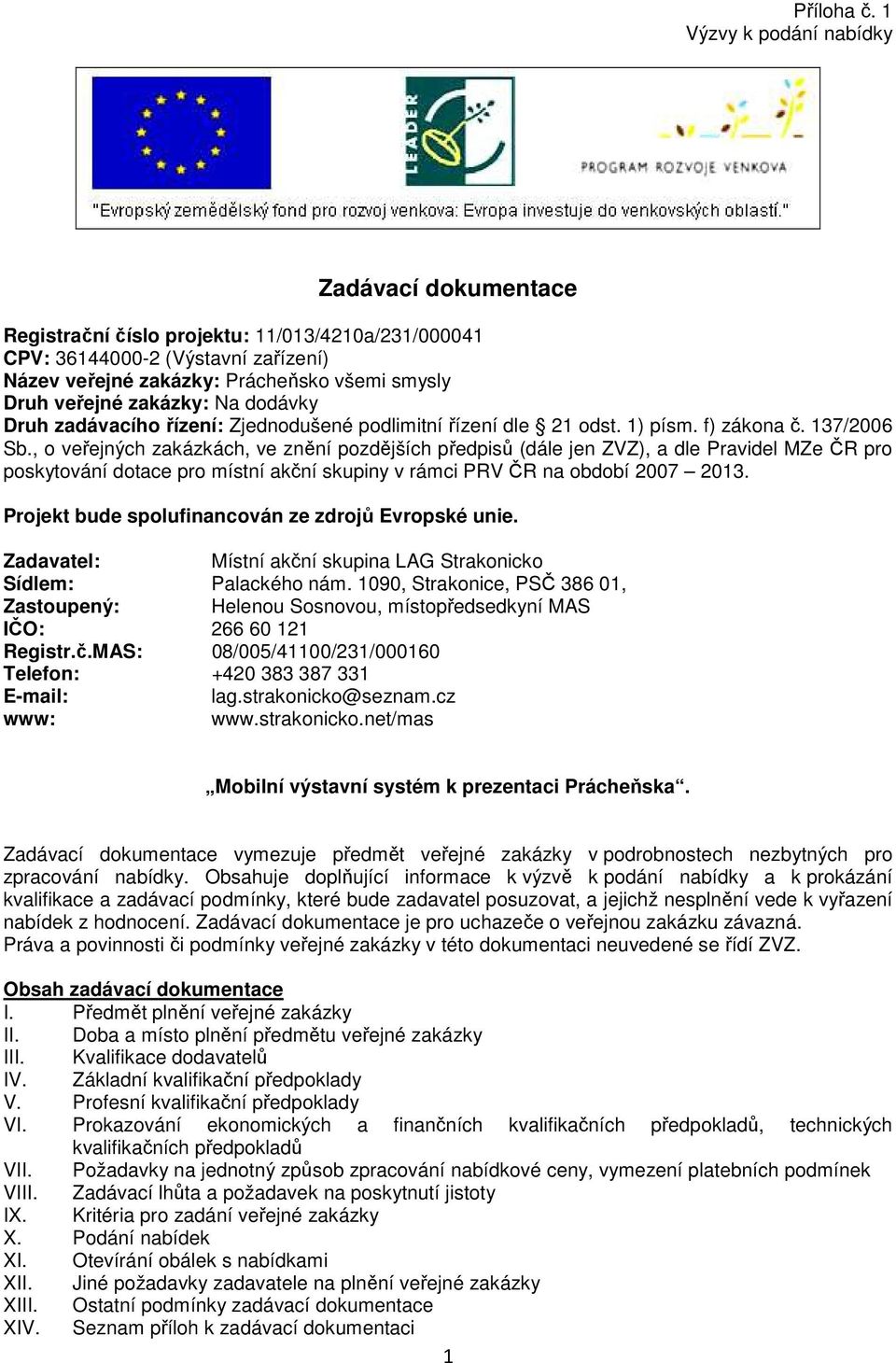 Příloha č. 1
Výzvy k podání nabídky

LEADER
PROGRAM ROZVOJE VENKOVA
"Evropský zemědělský fond pro rozvoj venkova: Evropa investuje do venkovských oblastí."

Zadávací dokumentace

Registrační číslo projektu: 11/013/4210a/231/000041
CPV: 36144000-2 (Výstavní zařízení)
Název veřejné zakázky: Prácheňsko všemi smysly
Druh veřejné zakázky: Na dodávky
Druh zadávacího řízení: Zjednodušené podlimitní řízení dle § 21 odst. 1) písm. f) zákona č. 137/2006 Sb., o veřejných zakázkách, ve znění pozdějších předpisů (dále jen ZVZ), a dle Pravidel MZe ČR pro poskytování dotace pro místní akční skupiny v rámci PRV ČR na období 2007 – 2013.

Projekt bude spolufinancován ze zdrojů Evropské unie.

Zadavatel: Místní akční skupina LAG Strakonicko
Sídlem: Palackého nám. 1090, Strakonice, PSČ 386 01,
Zastoupený: Helenou Sosnovou, místopředsedkyní MAS
IČO: 266 60 121
Registr.č.MAS: 08/005/41100/231/000160
Telefon: +420 383 387 331
E-mail: lag.strakonicko@seznam.cz
www: www.strakonicko.net/mas

„Mobilní výstavní systém k prezentaci Prácheňska“.

Zadávací dokumentace vymezuje předmět veřejné zakázky v podrobnostech nezbytných pro zpracování nabídky. Obsahuje doplňující informace k výzvě k podání nabídky a k prokázání kvalifikace a zadávací podmínky, které bude zadavatel posuzovat, a jejichž nesplnění vede k vyřazení nabídek z hodnocení. Zadávací dokumentace je pro uchazeče o veřejnou zakázku závazná.
Práva a povinnosti či podmínky veřejné zakázky v této dokumentaci neuvedené se řídí ZVZ.

Obsah zadávací dokumentace
I. Předmět plnění veřejné zakázky
II. Doba a místo plnění předmětu veřejné zakázky
III. Kvalifikace dodavatelů
IV. Základní kvalifikační předpoklady
V. Profesní kvalifikační předpoklady
VI. Prokazování ekonomických a finančních kvalifikačních předpokladů, technických kvalifikačních předpokladů
VII. Požadavky na jednotný způsob zpracování nabídkové ceny, vymezení platebních podmínek
VIII. Zadávací lhůta a požadavek na poskytnutí jistoty
IX. Kritéria pro zadání veřejné zakázky
X. Podání nabídek
XI. Otevírání obálek s nabídkami
XII. Jiné požadavky zadavatele na plnění veřejné zakázky
XIII. Ostatní podmínky zadávací dokumentace
XIV. Seznam příloh k zadávací dokumentaci

1